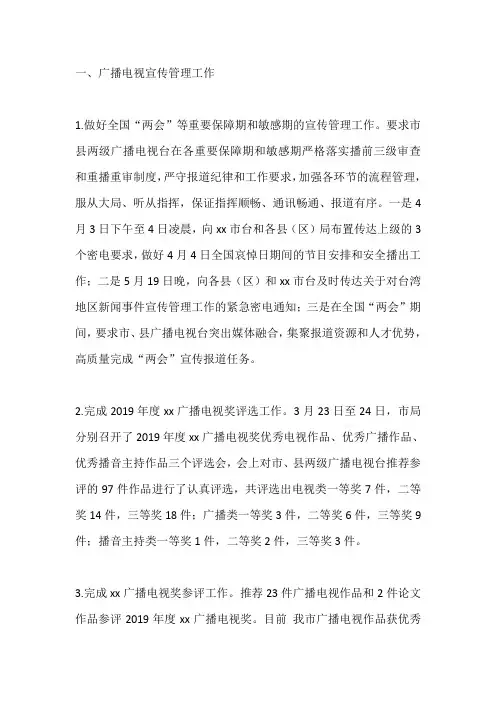 一、广播电视宣传管理工作

1.做好全国“两会”等重要保障期和敏感期的宣传管理工作。要求市县两级广播电视台在各重要保障期和敏感期严格落实播前三级审查和重播重审制度，严守报道纪律和工作要求，加强各环节的流程管理，服从大局、听从指挥，保证指挥顺畅、通讯畅通、报道有序。一是4月3日下午至4日凌晨，向xx市台和各县（区）局布置传达上级的3个密电要求，做好4月4日全国哀悼日期间的节目安排和安全播出工作；二是5月19日晚，向各县（区）和xx市台及时传达关于对台湾地区新闻事件宣传管理工作的紧急密电通知；三是在全国“两会”期间，要求市、县广播电视台突出媒体融合，集聚报道资源和人才优势，高质量完成“两会”宣传报道任务。

2.完成2019年度xx广播电视奖评选工作。3月23日至24日，市局分别召开了2019年度xx广播电视奖优秀电视作品、优秀广播作品、优秀播音主持作品三个评选会，会上对市、县两级广播电视台推荐参评的97件作品进行了认真评选，共评选出电视类一等奖7件，二等奖14件，三等奖18件；广播类一等奖3件，二等奖6件，三等奖9件；播音主持类一等奖1件，二等奖2件，三等奖3件。

3.完成xx广播电视奖参评工作。推荐23件广播电视作品和2件论文作品参评2019年度xx广播电视奖。目前 我市广播电视作品获优秀